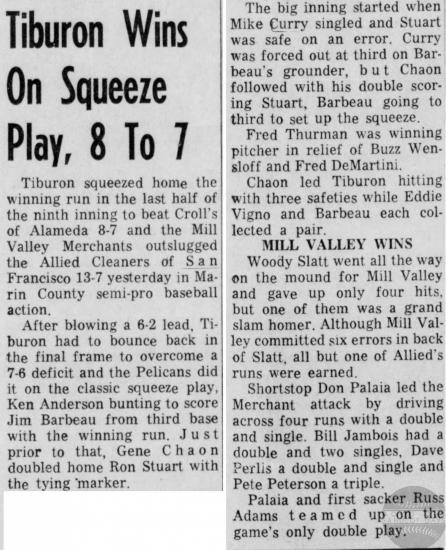 Tiburon Wins On Squeeze Play, 8 To 7

Tiburon squeezed home the winning run in the last half of the ninth inning to beat Croll's of Alameda 8-7 and the Mill Valley Merchants outslugged the Allied Cleaners of San Francisco 13-7 yesterday in Marin County semi-pro baseball action.

After blowing a 6-2 lead, Tiburon had to bounce back in the final frame to overcome a 7-6 deficit and the Pelicans did it on the classic squeeze play, Ken Anderson bunting to score Jim Barbeau from third base with the winning run. Just prior to that, Gene Chaon doubled home Ron Stuart with the tying marker.

The big inning started when Mike Curry singled and Stuart was safe on an error. Curry was forced out at third on Barbeau's grounder, but Chaon followed with his double scoring Stuart, Barbeau going to third to set up the squeeze.

Fred Thurman was winning pitcher in relief of Buzz Wensloff and Fred DeMartini.

Chaon led Tiburon hitting with three safeties while Eddie Vigno and Barbeau each collected a pair.

MILL VALLEY WINS

Woody Slatt went all the way on the mound for Mill Valley and gave up only four hits, but one of them was a grand slam homer. Although Mill Valley committed six errors in back of Slatt, all but one of Allied's runs were earned.

Shortstop Don Palaia led the Merchant attack by driving across four runs with a double and single. Bill Jambois had a double and two singles, Dave Perlis a double and single and Pete Peterson a triple.

Palaia and first sacker Russ Adams teamed up on the game's only double play.